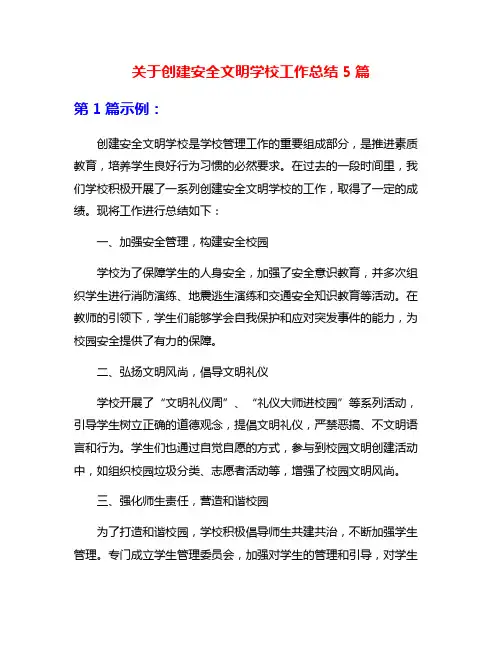 关于创建安全文明学校工作总结 5 篇

第 1 篇示例：

创建安全文明学校是学校管理工作的重要组成部分，是推进素质教育，培养学生良好行为习惯的必然要求。在过去的一段时间里，我们学校积极开展了一系列创建安全文明学校的工作，取得了一定的成绩。现将工作进行总结如下：

一、加强安全管理，构建安全校园

学校为了保障学生的人身安全，加强了安全意识教育，并多次组织学生进行消防演练、地震逃生演练和交通安全知识教育等活动。在教师的引领下，学生们能够学会自我保护和应对突发事件的能力，为校园安全提供了有力的保障。

二、弘扬文明风尚，倡导文明礼仪

学校开展了“文明礼仪周”、“礼仪大师进校园”等系列活动，引导学生树立正确的道德观念，提倡文明礼仪，严禁恶搞、不文明语言和行为。学生们也通过自觉自愿的方式，参与到校园文明创建活动中，如组织校园垃圾分类、志愿者活动等，增强了校园文明风尚。

三、强化师生责任，营造和谐校园

为了打造和谐校园，学校积极倡导师生共建共治，不断加强学生管理。专门成立学生管理委员会，加强对学生的管理和引导，对学生